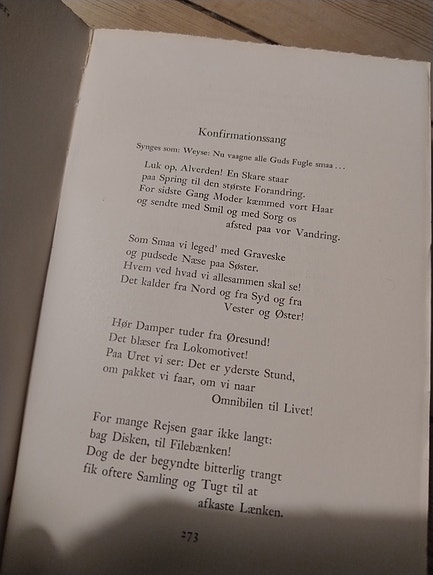 Konfirmationssang

Synges som: Weyse: Nu vaagne alle Guds Fugle smaa . . .

Luk op, Alverden! En Skare staar
paa Spring til den største Forandring.
For sidste Gang Moder kæmmed vort Haar
og sendte med Smil og med Sorg os
afsted paa vor Vandring.

Som Smaa vi leged' med Graveske
og pudsede Næse paa Søster.
Hvem ved hvad vi allesammen skal se!
Det kalder fra Nord og fra Syd og fra
Vester og Øster!

Hør Damper tuder fra Øresund!
Det blæser fra Lokomotivet!
Paa Uret vi ser: Det er yderste Stund,
om pakket vi faar, om vi naar
Omnibilen til Livet!

For mange Rejsen gaar ikke langt:
bag Disken, til Filebænken!
Dog de der begyndte bitterlig trangt
fik oftere Samling og Tugt til at
afkaste Lænken.

273